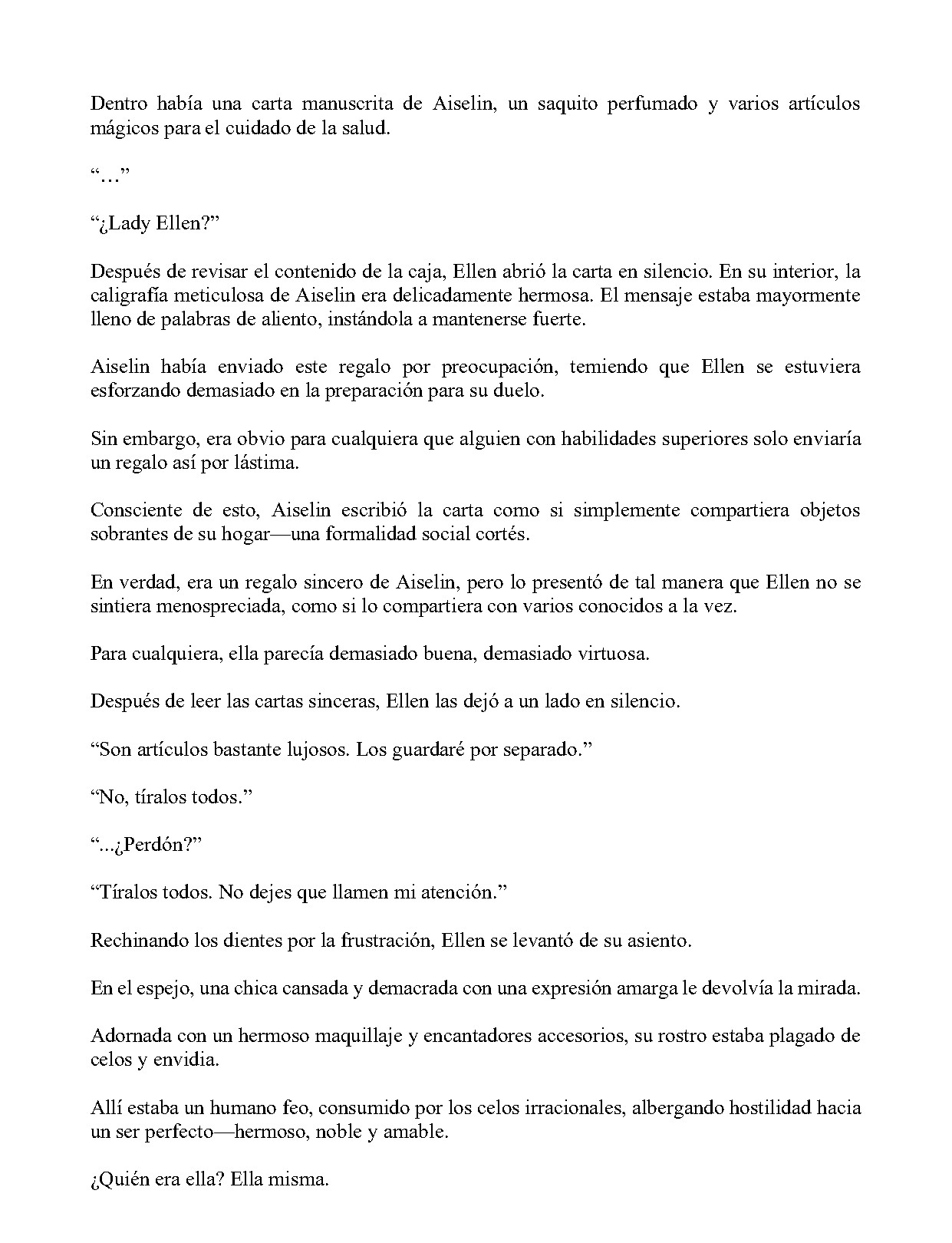 Dentro había una carta manuscrita de Aiselin, un saquito perfumado y varios artículos mágicos para el cuidado de la salud.

"…"

"¿Lady Ellen?"

Después de revisar el contenido de la caja, Ellen abrió la carta en silencio. En su interior, la caligrafía meticulosa de Aiselin era delicadamente hermosa. El mensaje estaba mayormente lleno de palabras de aliento, instándola a mantenerse fuerte.

Aiselin había enviado este regalo por preocupación, temiendo que Ellen se estuviera esforzando demasiado en la preparación para su duelo.

Sin embargo, era obvio para cualquiera que alguien con habilidades superiores solo enviaría un regalo así por lástima.

Consciente de esto, Aiselin escribió la carta como si simplemente compartiera objetos sobrantes de su hogar—una formalidad social cortés.

En verdad, era un regalo sincero de Aiselin, pero lo presentó de tal manera que Ellen no se sintiera menospreciada, como si lo compartiera con varios conocidos a la vez.

Para cualquiera, ella parecía demasiado buena, demasiado virtuosa.

Después de leer las cartas sinceras, Ellen las dejó a un lado en silencio.

"Son artículos bastante lujosos. Los guardaré por separado."

"No, tíralos todos."

"...¿Perdón?"

"Tíralos todos. No dejes que llamen mi atención."

Rechinando los dientes por la frustración, Ellen se levantó de su asiento.

En el espejo, una chica cansada y demacrada con una expresión amarga le devolvía la mirada.

Adornada con un hermoso maquillaje y encantadores accesorios, su rostro estaba plagado de celos y envidia.

Allí estaba un humano feo, consumido por los celos irracionales, albergando hostilidad hacia un ser perfecto—hermoso, noble y amable.

¿Quién era ella? Ella misma.